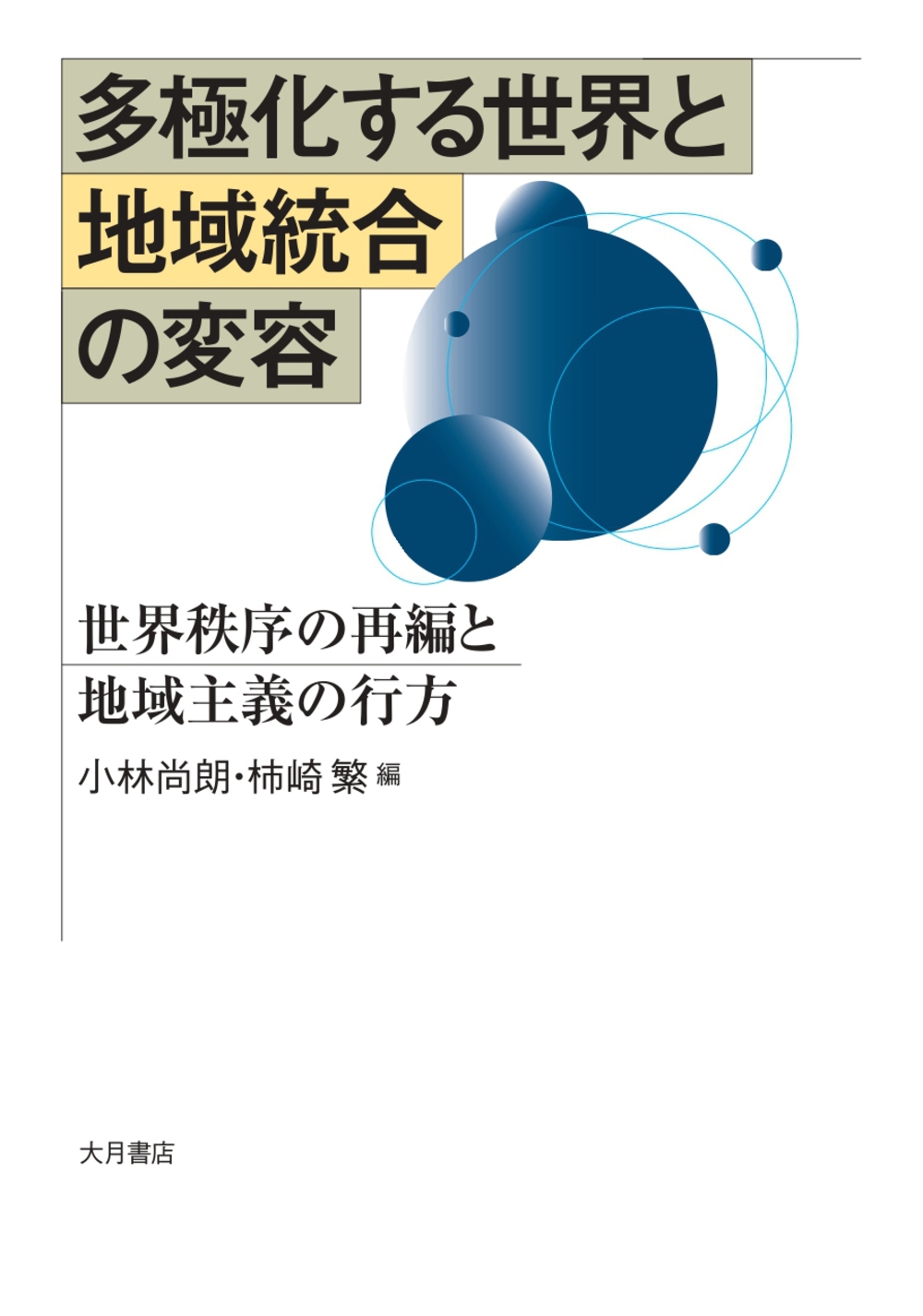 多極化する世界と
地域統合
の変容

世界秩序の再編と
地域主義の行方

小林尚朗・柿崎 繁 編

大月書店